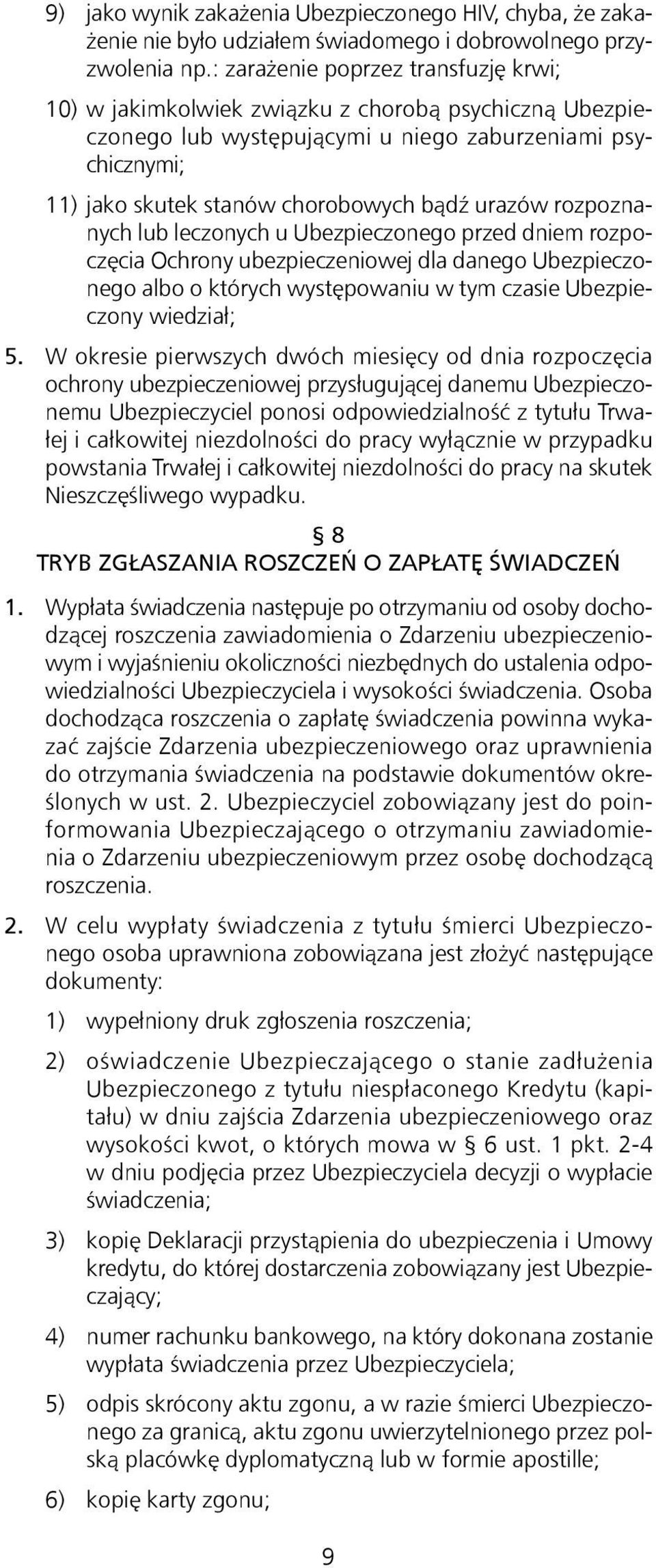 9) jako wynik zakażenia Ubezpieczonego HIV, chyba, że zakażenie nie było udziałem świadomego i dobrowolnego przyzwolenia np.: zarażenie poprzez transfuzję krwi;

10) w jakimkolwiek związku z chorobą psychiczną Ubezpieczonego lub występującymi u niego zaburzeniami psychicznymi;

11) jako skutek stanów chorobowych bądź urazów rozpoznanych lub leczonych u Ubezpieczonego przed dniem rozpoczęcia Ochrony ubezpieczeniowej dla danego Ubezpieczonego albo o których występowaniu w tym czasie Ubezpieczony wiedział;

5. W okresie pierwszych dwóch miesięcy od dnia rozpoczęcia ochrony ubezpieczeniowej przysługującej danemu Ubezpieczonemu Ubezpieczyciel ponosi odpowiedzialność z tytułu Trwałej i całkowitej niezdolności do pracy wyłącznie w przypadku powstania Trwałej i całkowitej niezdolności do pracy na skutek Nieszczęśliwego wypadku.

§ 8
TRYB ZGŁASZANIA ROSZCZEŃ O ZAPŁATĘ ŚWIADCZEŃ

1. Wypłata świadczenia następuje po otrzymaniu od osoby dochodzącej roszczenia zawiadomienia o Zdarzeniu ubezpieczeniowym i wyjaśnieniu okoliczności niezbędnych do ustalenia odpowiedzialności Ubezpieczyciela i wysokości świadczenia. Osoba dochodząca roszczenia o zapłatę świadczenia powinna wykazać zajście Zdarzenia ubezpieczeniowego oraz uprawnienia do otrzymania świadczenia na podstawie dokumentów określonych w ust. 2. Ubezpieczyciel zobowiązany jest do poinformowania Ubezpieczającego o otrzymaniu zawiadomienia o Zdarzeniu ubezpieczeniowym przez osobę dochodzącą roszczenia.

2. W celu wypłaty świadczenia z tytułu śmierci Ubezpieczonego osoba uprawniona zobowiązana jest złożyć następujące dokumenty:

1) wypełniony druk zgłoszenia roszczenia;

2) oświadczenie Ubezpieczającego o stanie zadłużenia Ubezpieczonego z tytułu niespłaconego Kredytu (kapitału) w dniu zajścia Zdarzenia ubezpieczeniowego oraz wysokości kwot, o których mowa w § 6 ust. 1 pkt. 2-4 w dniu podjęcia przez Ubezpieczyciela decyzji o wypłacie świadczenia;

3) kopię Deklaracji przystąpienia do ubezpieczenia i Umowy kredytu, do której dostarczenia zobowiązany jest Ubezpieczający;

4) numer rachunku bankowego, na który dokonana zostanie wypłata świadczenia przez Ubezpieczyciela;

5) odpis skrócony aktu zgonu, a w razie śmierci Ubezpieczonego za granicą, aktu zgonu uwierzytelnionego przez polską placówkę dyplomatyczną lub w formie apostille;

6) kopię karty zgonu;

9